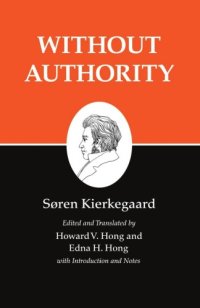 WITHOUT AUTHORITY

Søren Kierkegaard

Edited and Translated by
Howard V. Hong and
Edna H. Hong
with Introduction and Notes